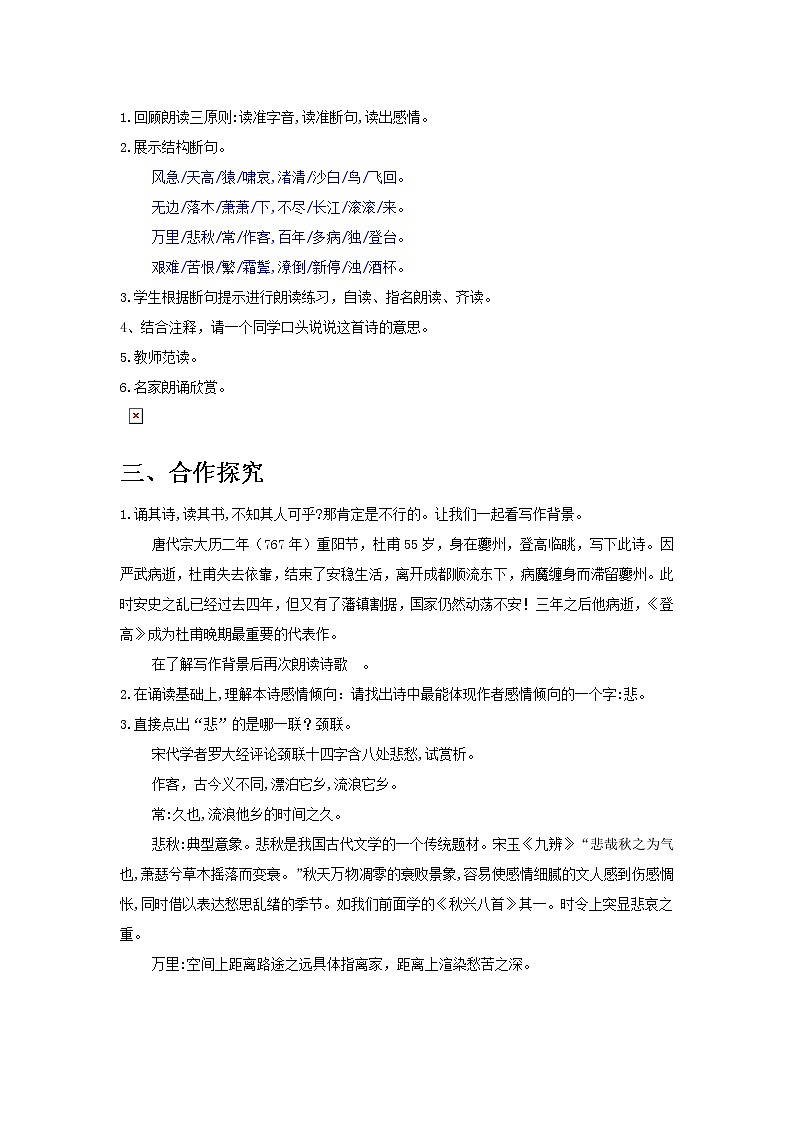 1.回顾朗读三原则:读准字音,读准断句,读出感情。
2.展示结构断句。

风急/天高/猿/啸哀,渚清/沙白/鸟/飞回。

无边/落木/萧萧/下,不尽/长江/滚滚/来。

万里/悲秋/常/作客,百年/多病/独/登台。

艰难/苦恨/繁/霜鬓,潦倒/新停/浊/酒杯。

3.学生根据断句提示进行朗读练习，自读、指名朗读、齐读。
4、结合注释，请一个同学口头说说这首诗的意思。
5.教师范读。
6.名家朗诵欣赏。

三、合作探究

1.诵其诗,读其书,不知其人可乎?那肯定是不行的。让我们一起看写作背景。

唐代宗大历二年（767年）重阳节，杜甫55岁，身在夔州，登高临眺，写下此诗。因严武病逝，杜甫失去依靠，结束了安稳生活，离开成都顺流东下，病魔缠身而滞留夔州。此时安史之乱已经过去四年，但又有了藩镇割据，国家仍然动荡不安！三年之后他病逝，《登高》成为杜甫晚期最重要的代表作。

在了解写作背景后再次朗读诗歌 。

2.在诵读基础上,理解本诗感情倾向：请找出诗中最能体现作者感情倾向的一个字:悲。
3.直接点出“悲”的是哪一联？颈联。

宋代学者罗大经评论颈联十四字含八处悲愁,试赏析。

作客，古今义不同,漂泊它乡,流浪它乡。

常:久也,流浪他乡的时间之久。

悲秋:典型意象。悲秋是我国古代文学的一个传统题材。宋玉《九辨》“悲哉秋之为气也,萧瑟兮草木摇落而变衰。”秋天万物凋零的衰败景象,容易使感情细腻的文人感到伤感惆怅,同时借以表达愁思乱绪的季节。如我们前面学的《秋兴八首》其一。时令上突显悲哀之重。

万里:空间上距离路途之远具体指离家，距离上渲染愁苦之深。